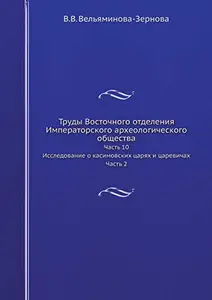 В.В. Вельяминова-Зернова

Труды Восточного отделения Императорского археологического общества

Часть 10

Исследование о касимовских царях и царевичах

Часть 2